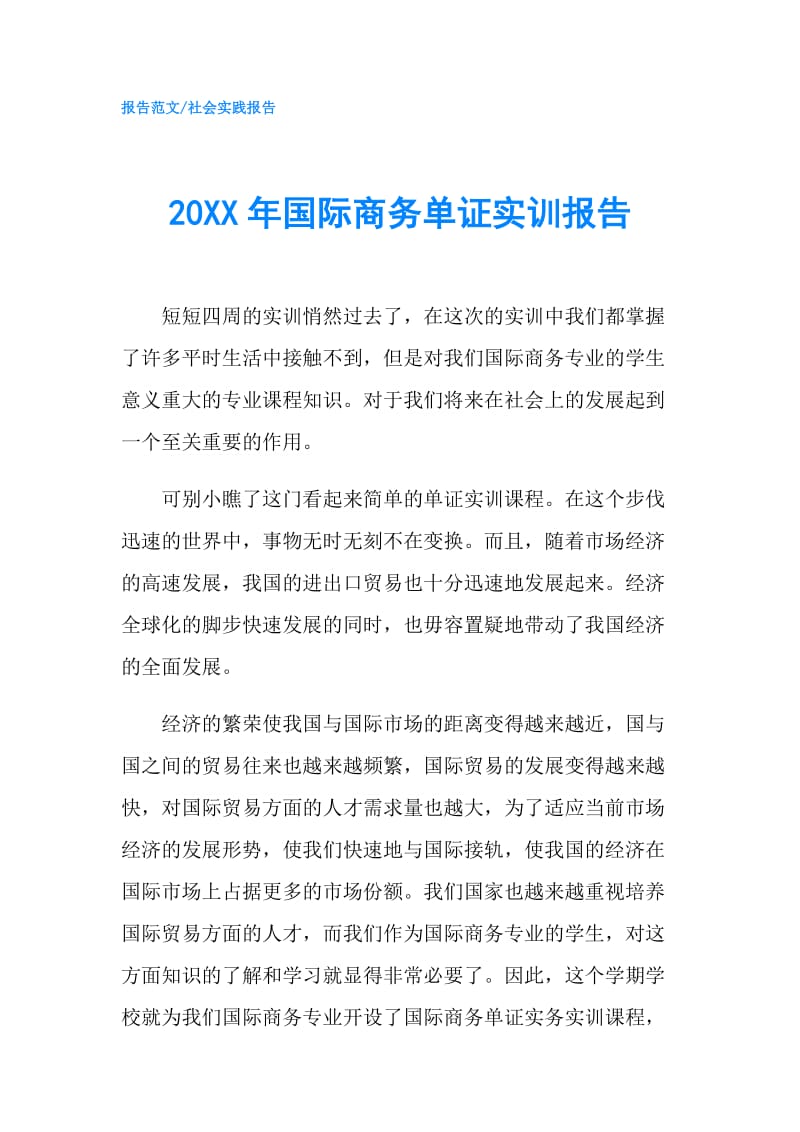 报告范文/社会实践报告

20XX 年国际商务单证实训报告

短短四周的实训悄然过去了，在这次的实训中我们都掌握了许多平时生活中接触不到，但是对我们国际商务专业的学生意义重大的专业课程知识。对于我们将来在社会上的发展起到一个至关重要的作用。

可别小瞧了这门看起来简单的单证实训课程。在这个步伐迅速的世界中，事物无时无刻不在变换。而且，随着市场经济的高速发展，我国的进出口贸易也十分迅速地发展起来。经济全球化的脚步快速发展的同时，也毋容置疑地带动了我国经济的全面发展。

经济的繁荣使我国与国际市场的距离变得越来越近，国与国之间的贸易往来也越来越频繁，国际贸易的发展变得越来越快，对国际贸易方面的人才需求量也越大，为了适应当前市场经济的发展形势，使我们快速地与国际接轨，使我国的经济在国际市场上占据更多的市场份额。我们国家也越来越重视培养国际贸易方面的人才，而我们作为国际商务专业的学生，对这方面知识的了解和学习就显得非常必要了。因此，这个学期学校就为我们国际商务专业开设了国际商务单证实务实训课程，